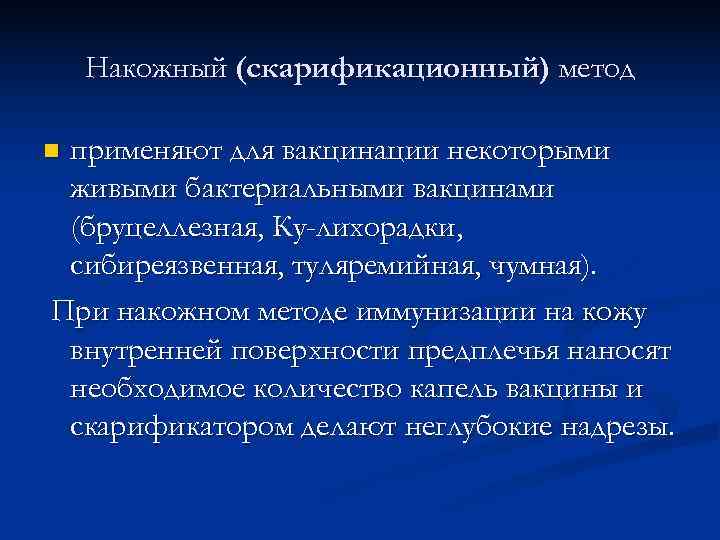 Накожный (скарификационный) метод

применяют для вакцинации некоторыми живыми бактериальными вакцинами (бруцеллезная, Ку-лихорадки, сибиреязвенная, туляремийная, чумная).

При накожном методе иммунизации на кожу внутренней поверхности предплечья наносят необходимое количество капель вакцины и скарификатором делают неглубокие надрезы.